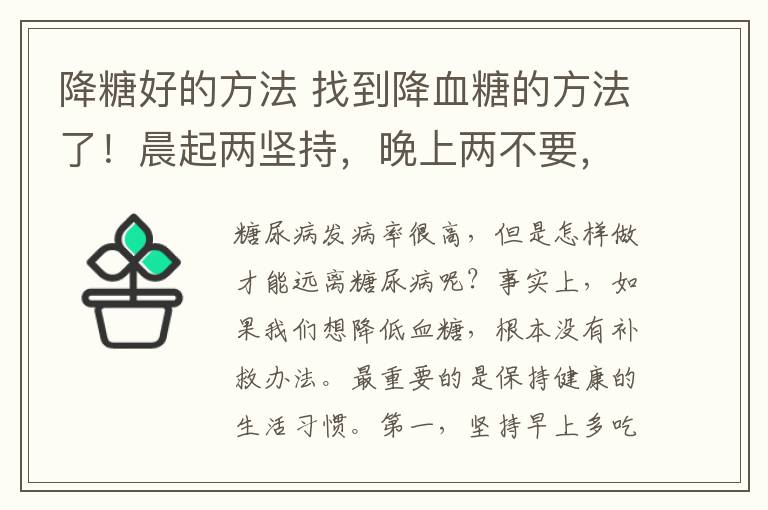 降糖好的方法 找到降血糖的方法了！晨起两坚持，晚上两不要，

糖尿病发病率很高，但是怎样做才能远离糖尿病呢？事实上，如果我们想降低血糖，根本没有补救办法。最重要的是保持健康的生活习惯。第一，坚持早上多吃